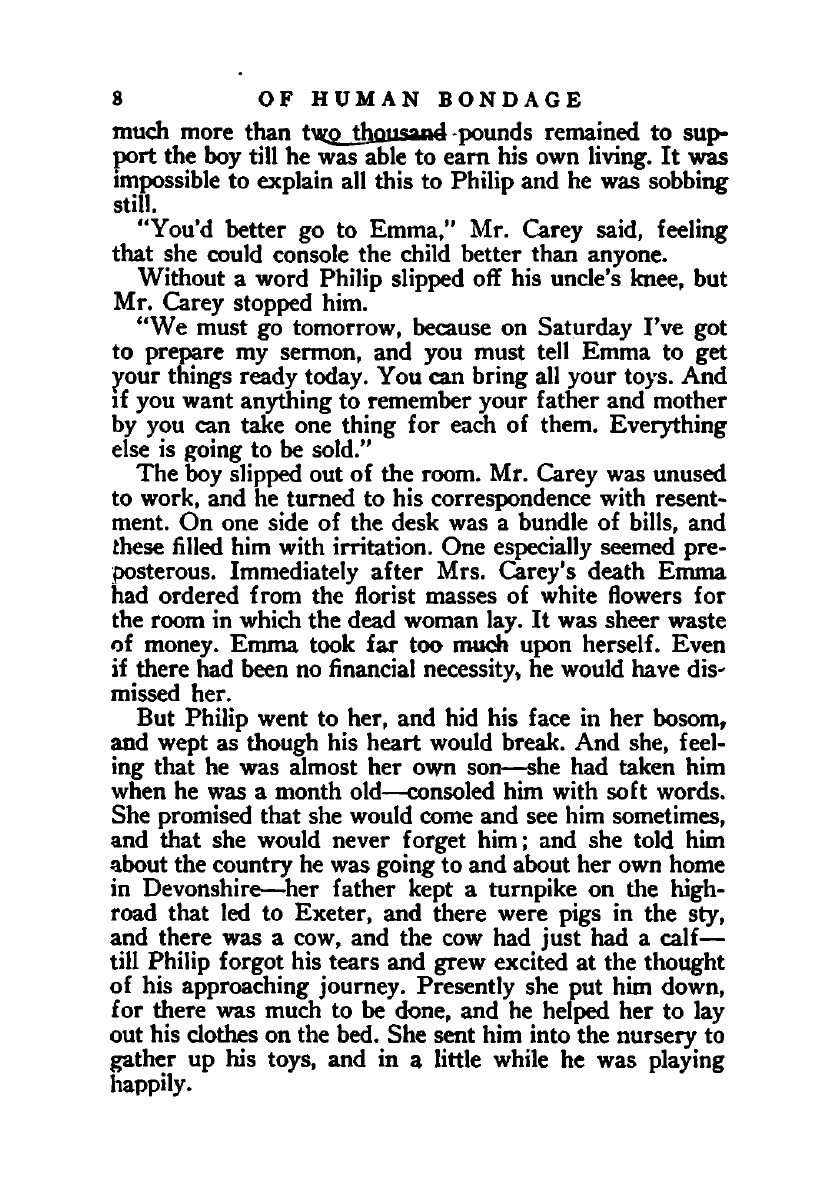 8 OF HUMAN BONDAGE

much more than two thousand pounds remained to support the boy till he was able to earn his own living. It was impossible to explain all this to Philip and he was sobbing still.

"You'd better go to Emma," Mr. Carey said, feeling that she could console the child better than anyone.

Without a word Philip slipped off his uncle's knee, but Mr. Carey stopped him.

"We must go tomorrow, because on Saturday I've got to prepare my sermon, and you must tell Emma to get your things ready today. You can bring all your toys. And if you want anything to remember your father and mother by you can take one thing for each of them. Everything else is going to be sold."

The boy slipped out of the room. Mr. Carey was unused to work, and he turned to his correspondence with resentment. On one side of the desk was a bundle of bills, and these filled him with irritation. One especially seemed preposterous. Immediately after Mrs. Carey's death Emma had ordered from the florist masses of white flowers for the room in which the dead woman lay. It was sheer waste of money. Emma took far too much upon herself. Even if there had been no financial necessity, he would have dismissed her.

But Philip went to her, and hid his face in her bosom, and wept as though his heart would break. And she, feeling that he was almost her own son—she had taken him when he was a month old—consoled him with soft words. She promised that she would come and see him sometimes, and that she would never forget him; and she told him about the country he was going to and about her own home in Devonshire—her father kept a turnpike on the highroad that led to Exeter, and there were pigs in the sty, and there was a cow, and the cow had just had a calf—till Philip forgot his tears and grew excited at the thought of his approaching journey. Presently she put him down, for there was much to be done, and he helped her to lay out his clothes on the bed. She sent him into the nursery to gather up his toys, and in a little while he was playing happily.